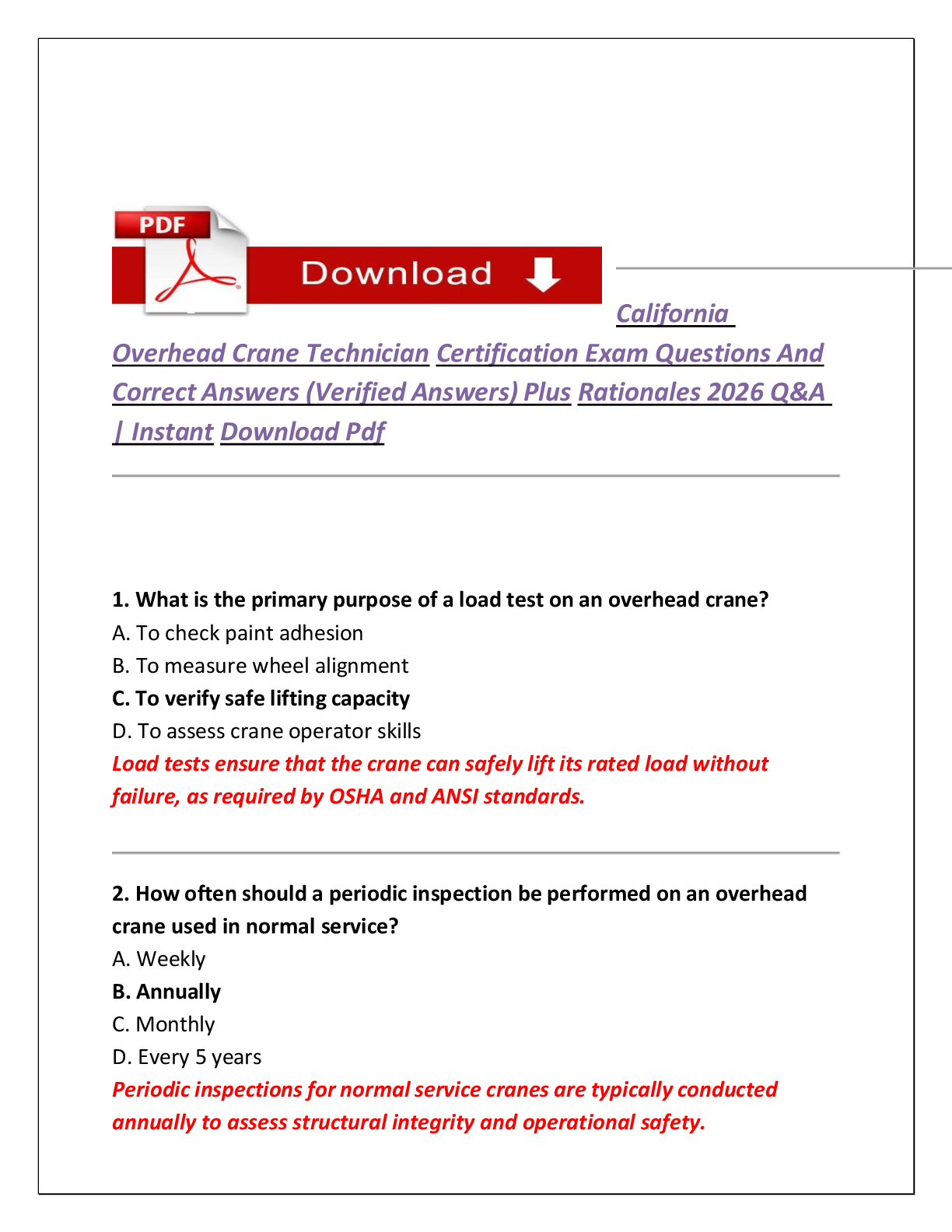 PDF

Download

California Overhead Crane Technician Certification Exam Questions And Correct Answers (Verified Answers) Plus Rationales 2026 Q&A | Instant Download Pdf

1. What is the primary purpose of a load test on an overhead crane?
A. To check paint adhesion
B. To measure wheel alignment
C. To verify safe lifting capacity
D. To assess crane operator skills
Load tests ensure that the crane can safely lift its rated load without failure, as required by OSHA and ANSI standards.

2. How often should a periodic inspection be performed on an overhead crane used in normal service?
A. Weekly
B. Annually
C. Monthly
D. Every 5 years
Periodic inspections for normal service cranes are typically conducted annually to assess structural integrity and operational safety.